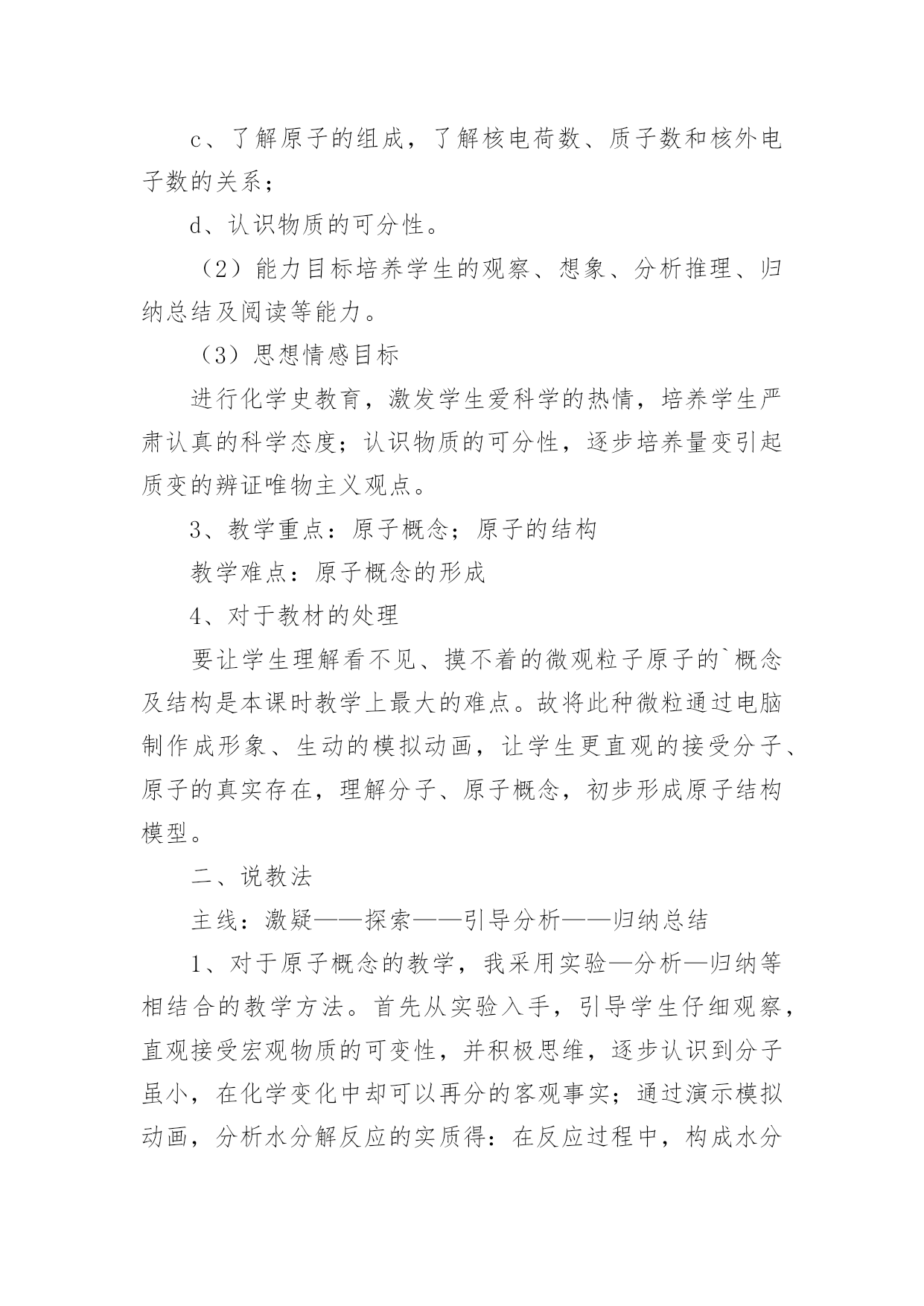 c、了解原子的组成，了解核电荷数、质子数和核外电子数的关系；

d、认识物质的可分性。

（2）能力目标培养学生的观察、想象、分析推理、归纳总结及阅读等能力。

（3）思想情感目标

进行化学史教育，激发学生爱科学的热情，培养学生严肃认真的科学态度；认识物质的可分性，逐步培养量变引起质变的辨证唯物主义观点。

3、教学重点：原子概念；原子的结构

教学难点：原子概念的形成

4、对于教材的处理

要让学生理解看不见、摸不着的微观粒子原子的`概念及结构是本课时教学上最大的难点。故将此种微粒通过电脑制作成形象、生动的模拟动画，让学生更直观的接受分子、原子的真实存在，理解分子、原子概念，初步形成原子结构模型。

二、说教法

主线：激疑——探索——引导分析——归纳总结

1、对于原子概念的教学，我采用实验—分析—归纳等相结合的教学方法。首先从实验入手，引导学生仔细观察，直观接受宏观物质的可变性，并积极思维，逐步认识到分子虽小，在化学变化中却可以再分的客观事实；通过演示模拟动画，分析水分解反应的实质得：在反应过程中，构成水分